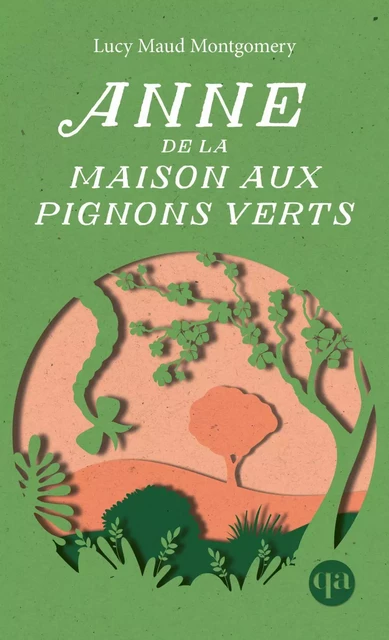 Lucy Maud Montgomery

ANNE
DE LA
MAISON AUX
PIGNONS VERTS

qa